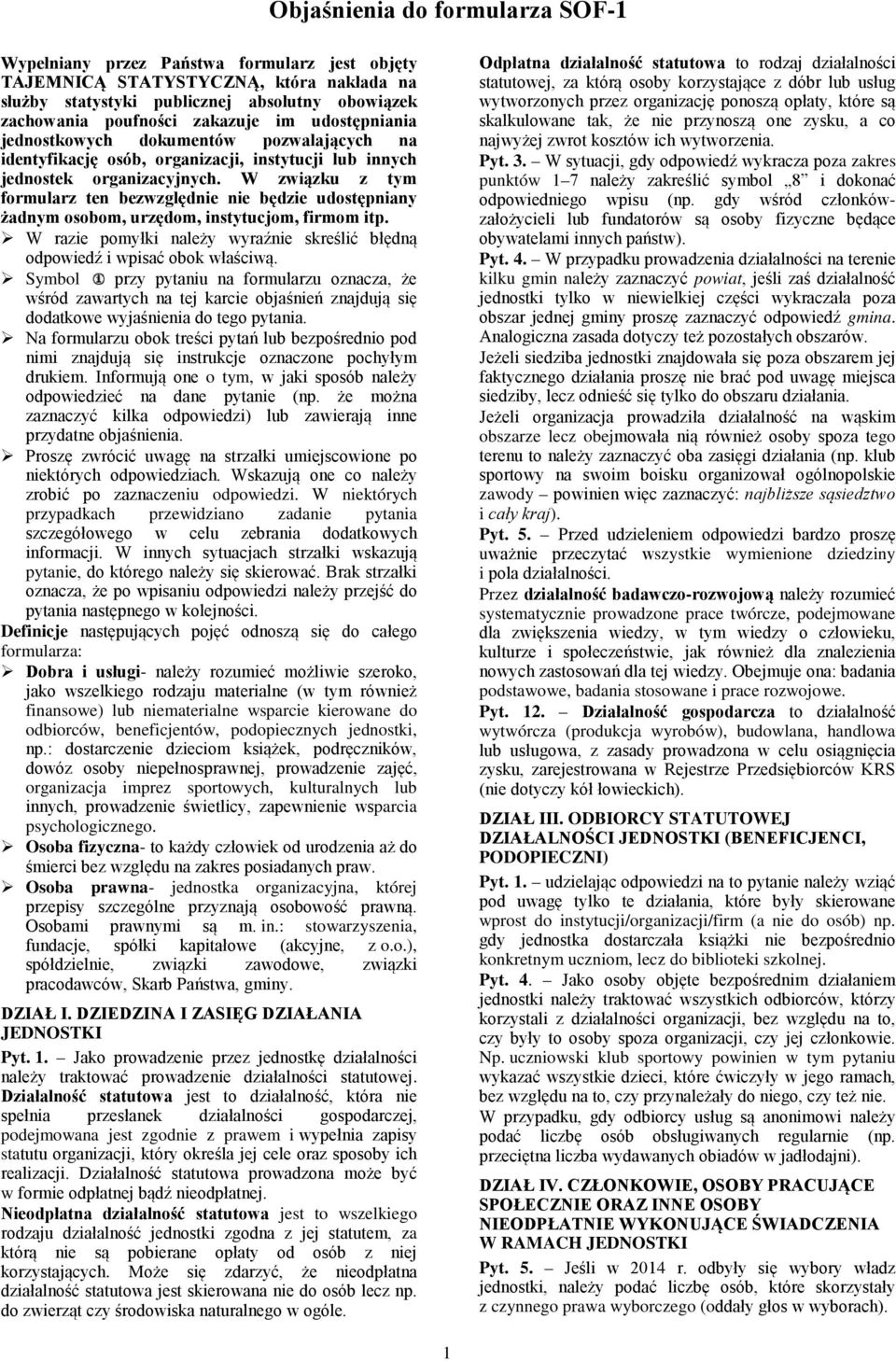 Objaśnienia do formularza SOF-1

Wypełniany przez Państwa formularz jest objęty TAJEMNICĄ STATYSTYCZNĄ, która nakłada na służby statystyki publicznej absolutny obowiązek zachowania poufności zakazuje im udostępniania jednostkowych dokumentów pozwalających na identyfikację osób, organizacji, instytucji lub innych jednostek organizacyjnych. W związku z tym formularz ten bezwzględnie nie będzie udostępniany żadnym osobom, urzędom, instytucjom, firmom itp.

➢ W razie pomyłki należy wyraźnie skreślić błędną odpowiedź i wpisać obok właściwą.

➢ Symbol ① przy pytaniu na formularzu oznacza, że wśród zawartych na tej karcie objaśnień znajdują się dodatkowe wyjaśnienia do tego pytania.

➢ Na formularzu obok treści pytań lub bezpośrednio pod nimi znajdują się instrukcje oznaczone pochyłym drukiem. Informują one o tym, w jaki sposób należy odpowiedzieć na dane pytanie (np. że można zaznaczyć kilka odpowiedzi) lub zawierają inne przydatne objaśnienia.

➢ Proszę zwrócić uwagę na strzałki umiejscowione po niektórych odpowiedziach. Wskazują one co należy zrobić po zaznaczeniu odpowiedzi. W niektórych przypadkach przewidziano zadanie pytania szczegółowego w celu zebrania dodatkowych informacji. W innych sytuacjach strzałki wskazują pytanie, do którego należy się skierować. Brak strzałki oznacza, że po wpisaniu odpowiedzi należy przejść do pytania następnego w kolejności.

Definicje następujących pojęć odnoszą się do całego formularza:

➢ Dobra i usługi- należy rozumieć możliwie szeroko, jako wszelkiego rodzaju materialne (w tym również finansowe) lub niematerialne wsparcie kierowane do odbiorców, beneficjentów, podopiecznych jednostki, np.: dostarczenie dzieciom książek, podręczników, dowóz osoby niepełnosprawnej, prowadzenie zajęć, organizacja imprez sportowych, kulturalnych lub innych, prowadzenie świetlicy, zapewnienie wsparcia psychologicznego.

➢ Osoba fizyczna- to każdy człowiek od urodzenia aż do śmierci bez względu na zakres posiadanych praw.

➢ Osoba prawna- jednostka organizacyjna, której przepisy szczególne przyznają osobowość prawną. Osobami prawnymi są m. in.: stowarzyszenia, fundacje, spółki kapitałowe (akcyjne, z o.o.), spółdzielnie, związki zawodowe, związki pracodawców, Skarb Państwa, gminy.

DZIAŁ I. DZIEDZINA I ZASIĘG DZIAŁANIA JEDNOSTKI

Pyt. 1. – Jako prowadzenie przez jednostkę działalności należy traktować prowadzenie działalności statutowej. Działalność statutowa jest to działalność, która nie spełnia przesłanek działalności gospodarczej, podejmowana jest zgodnie z prawem i wypełnia zapisy statutu organizacji, który określa jej cele oraz sposoby ich realizacji. Działalność statutowa prowadzona może być w formie odpłatnej bądź nieodpłatnej.

Nieodpłatna działalność statutowa jest to wszelkiego rodzaju działalność jednostki zgodna z jej statutem, za którą nie są pobierane opłaty od osób z niej korzystających. Może się zdarzyć, że nieodpłatna działalność statutowa jest skierowana nie do osób lecz np. do zwierząt czy środowiska naturalnego w ogóle.

Odpłatna działalność statutowa to rodzaj działalności statutowej, za którą osoby korzystające z dóbr lub usług wytworzonych przez organizację ponoszą opłaty, które są skalkulowane tak, że nie przynoszą one zysku, a co najwyżej zwrot kosztów ich wytworzenia.

Pyt. 3. – W sytuacji, gdy odpowiedź wykracza poza zakres punktów 1–7 należy zakreślić symbol „8” i dokonać odpowiedniego wpisu (np. gdy wśród członków-założycieli lub fundatorów są osoby fizyczne będące obywatelami innych państw).

Pyt. 4. – W przypadku prowadzenia działalności na terenie kilku gmin należy zaznaczyć powiat, jeśli zaś działalność jednostki tylko w niewielkiej części wykraczała poza obszar jednej gminy proszę zaznaczyć odpowiedź gmina. Analogiczna zasada dotyczy też pozostałych obszarów.

Jeżeli siedziba jednostki znajdowała się poza obszarem jej faktycznego działania proszę nie brać pod uwagę miejsca siedziby, lecz odnieść się tylko do obszaru działania.

Jeżeli organizacja prowadziła działalność na wąskim obszarze lecz obejmowała nią również osoby spoza tego terenu to należy zaznaczyć oba zasięgi działania (np. klub sportowy na swoim boisku organizował ogólnopolskie zawody – powinien więc zaznaczyć: najbliższe sąsiedztwo i cały kraj).

Pyt. 5. – Przed udzieleniem odpowiedzi bardzo proszę uważnie przeczytać wszystkie wymienione dziedziny i pola działalności.

Przez działalność badawczo-rozwojową należy rozumieć systematycznie prowadzone prace twórcze, podejmowane dla zwiększenia wiedzy, w tym wiedzy o człowieku, kulturze i społeczeństwie, jak również dla znalezienia nowych zastosowań dla tej wiedzy. Obejmuje ona: badania podstawowe, badania stosowane i prace rozwojowe.

Pyt. 12. – Działalność gospodarcza to działalność wytwórcza (produkcja wyrobów), budowlana, handlowa lub usługowa, z zasady prowadzona w celu osiągnięcia zysku, zarejestrowana w Rejestrze Przedsiębiorców KRS (nie dotyczy kół łowieckich).

DZIAŁ III. ODBIORCY STATUTOWEJ DZIAŁALNOŚCI JEDNOSTKI (BENEFICJENCI, PODOPIECZNI)

Pyt. 1. – udzielając odpowiedzi na to pytanie należy wziąć pod uwagę tylko te działania, które były skierowane wprost do instytucji/organizacji/firm (a nie do osób) np. gdy jednostka dostarczała książki nie bezpośrednio konkretnym uczniom, lecz do biblioteki szkolnej.

Pyt. 4. – Jako osoby objęte bezpośrednim działaniem jednostki należy traktować wszystkich odbiorców, którzy korzystali z działalności organizacji, bez względu na to, czy były to osoby spoza organizacji, czy jej członkowie. Np. uczniowski klub sportowy powinien w tym pytaniu wykazać wszystkie dzieci, które ćwiczyły w jego ramach, bez względu na to, czy przynależały do niego, czy też nie.

W przypadku, gdy odbiorcy usług są anonimowi należy podać liczbę osób obsługiwanych regularnie (np. przeciętna liczba wydawanych obiadów w jadłodajni).

DZIAŁ IV. CZŁONKOWIE, OSOBY PRACUJĄCE SPOŁECZNIE ORAZ INNE OSOBY NIEODPŁATNIE WYKONUJĄCE ŚWIADCZENIA W RAMACH JEDNOSTKI

Pyt. 5. – Jeśli w 2014 r. odbyły się wybory władz jednostki, należy podać liczbę osób, które skorzystały z czynnego prawa wyborczego (oddały głos w wyborach).

1